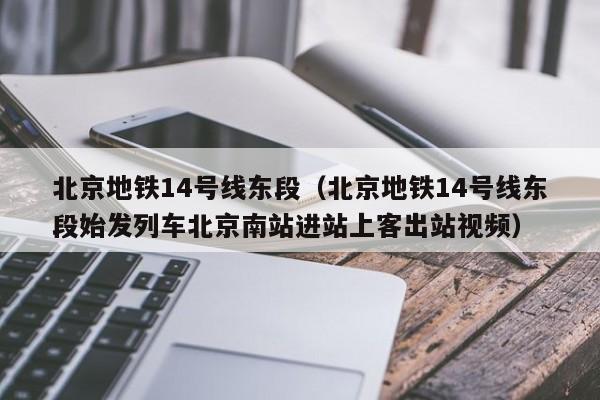 北京地铁14号线东段（北京地铁14号线东段始发列车北京南站进站上客出站视频）